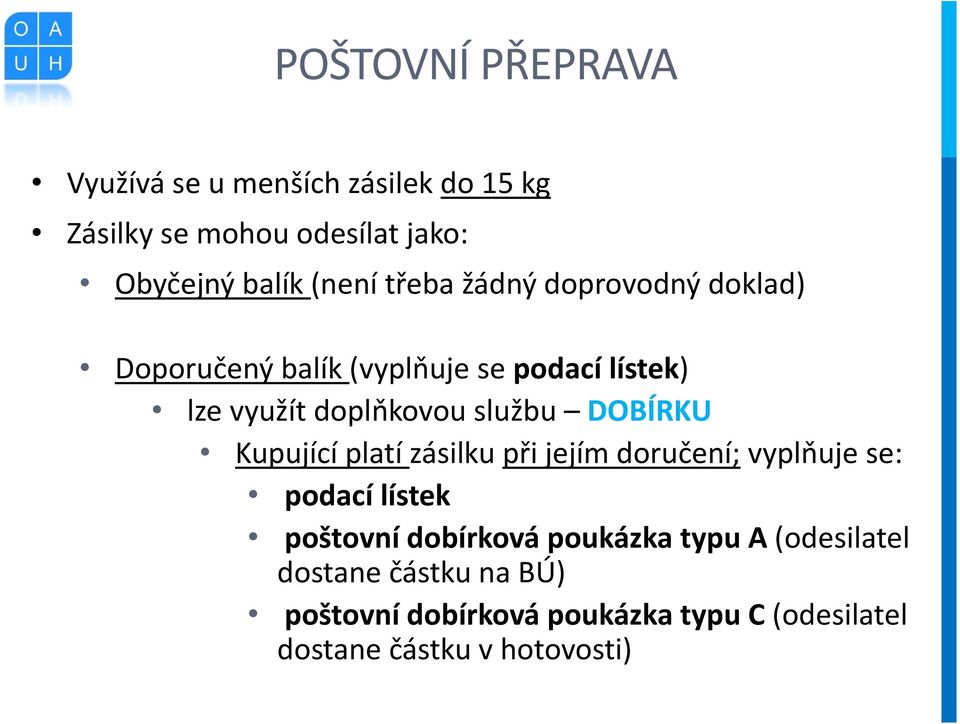 O A
U H

POŠTOVNÍ PŘEPRAVA

• Využívá se u menších zásilek do 15 kg
• Zásilky se mohou odesílat jako:
• Obyčejný balík (není třeba žádný doprovodný doklad)

• Doporučený balík (vyplňuje se podací lístek)
• lze využít doplňkovou službu – DOBÍRKU
• Kupující platí zásilku při jejím doručení; vyplňuje se:
• podací lístek
• poštovní dobírková poukázka typu A (odesilatel dostane částku na BÚ)
• poštovní dobírková poukázka typu C (odesilatel dostane částku v hotovosti)